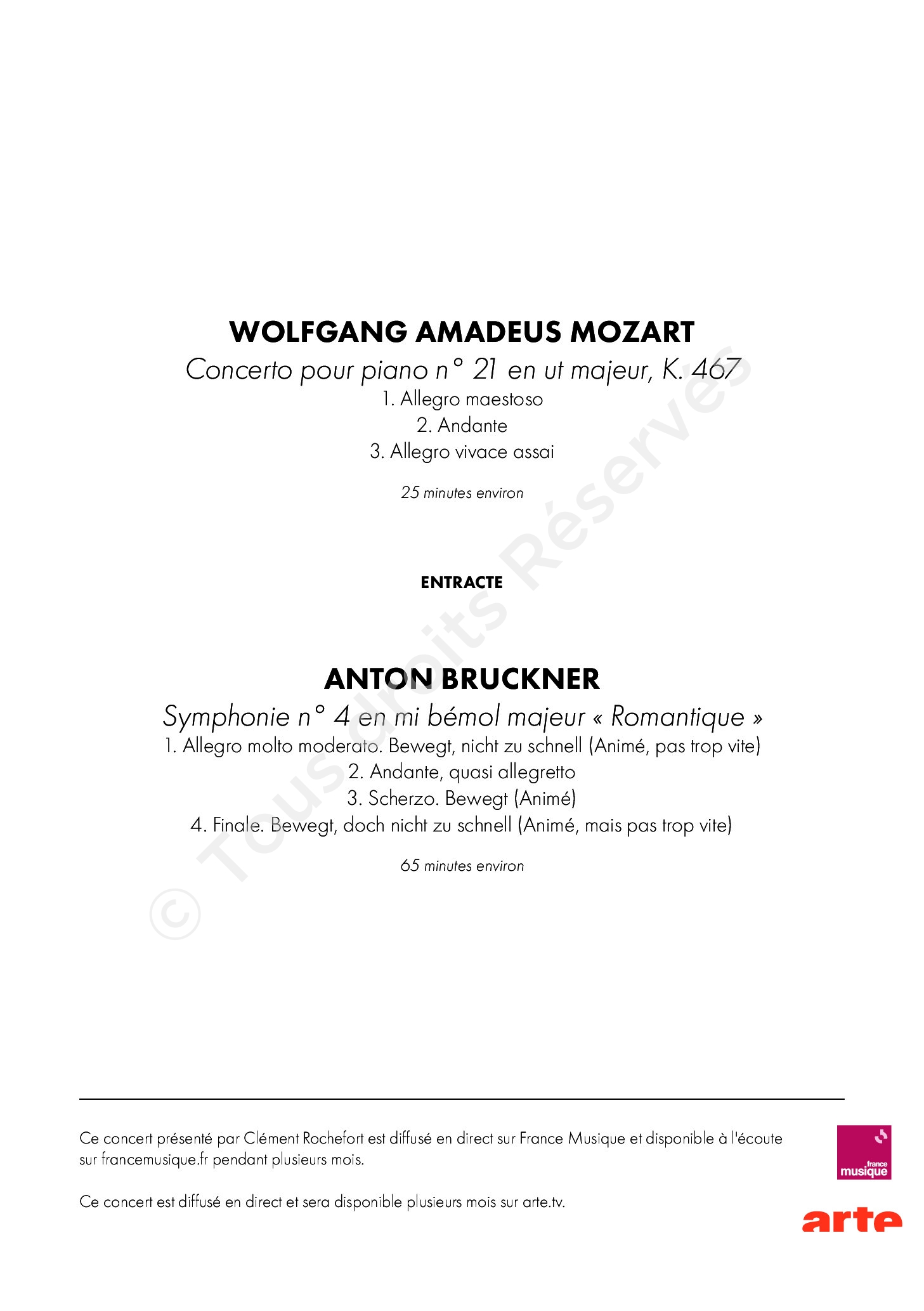 WOLFGANG AMADEUS MOZART

Concerto pour piano n° 21 en ut majeur, K. 467

1. Allegro maestoso
2. Andante
3. Allegro vivace assai

25 minutes environ

ENTRACTE

ANTON BRUCKNER

Symphonie n° 4 en mi bémol majeur « Romantique »

1. Allegro molto moderato. Bewegt, nicht zu schnell (Animé, pas trop vite)
2. Andante, quasi allegretto
3. Scherzo. Bewegt (Animé)
4. Finale. Bewegt, doch nicht zu schnell (Animé, mais pas trop vite)

65 minutes environ

© Tous droits Réservés

Ce concert présenté par Clément Rochefort est diffusé en direct sur France Musique et disponible à l'écoute sur francemusique.fr pendant plusieurs mois.

Ce concert est diffusé en direct et sera disponible plusieurs mois sur arte.tv.

france musique

arte